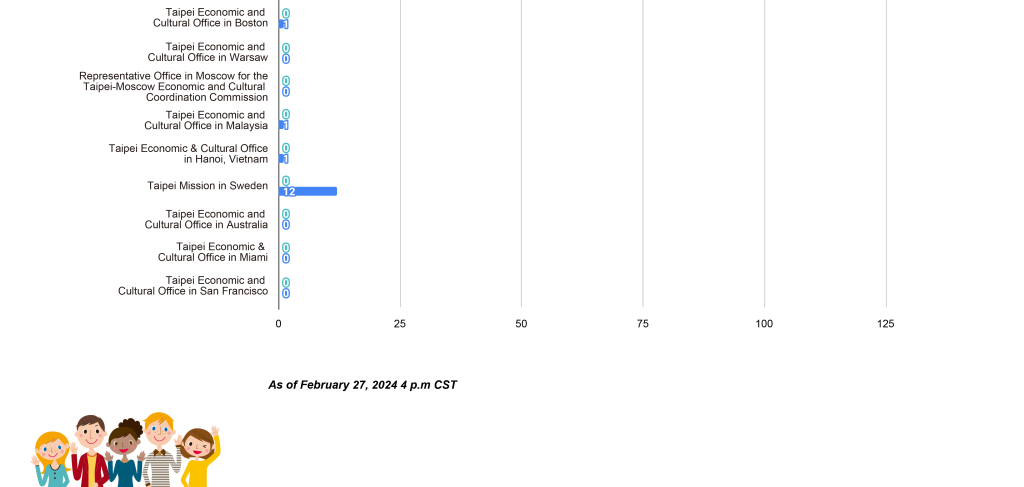 Taipei Economic and Cultural Office in Boston
0
1
Taipei Economic and Cultural Office in Warsaw
0
0
Representative Office in Moscow for the Taipei-Moscow Economic and Cultural Coordination Commission
0
0
Taipei Economic and Cultural Office in Malaysia
0
1
Taipei Economic & Cultural Office in Hanoi, Vietnam
0
1
Taipei Mission in Sweden
0
12
Taipei Economic and Cultural Office in Australia
0
0
Taipei Economic & Cultural Office in Miami
0
0
Taipei Economic and Cultural Office in San Francisco
0
0

0 25 50 75 100 125

As of February 27, 2024 4 p.m CST